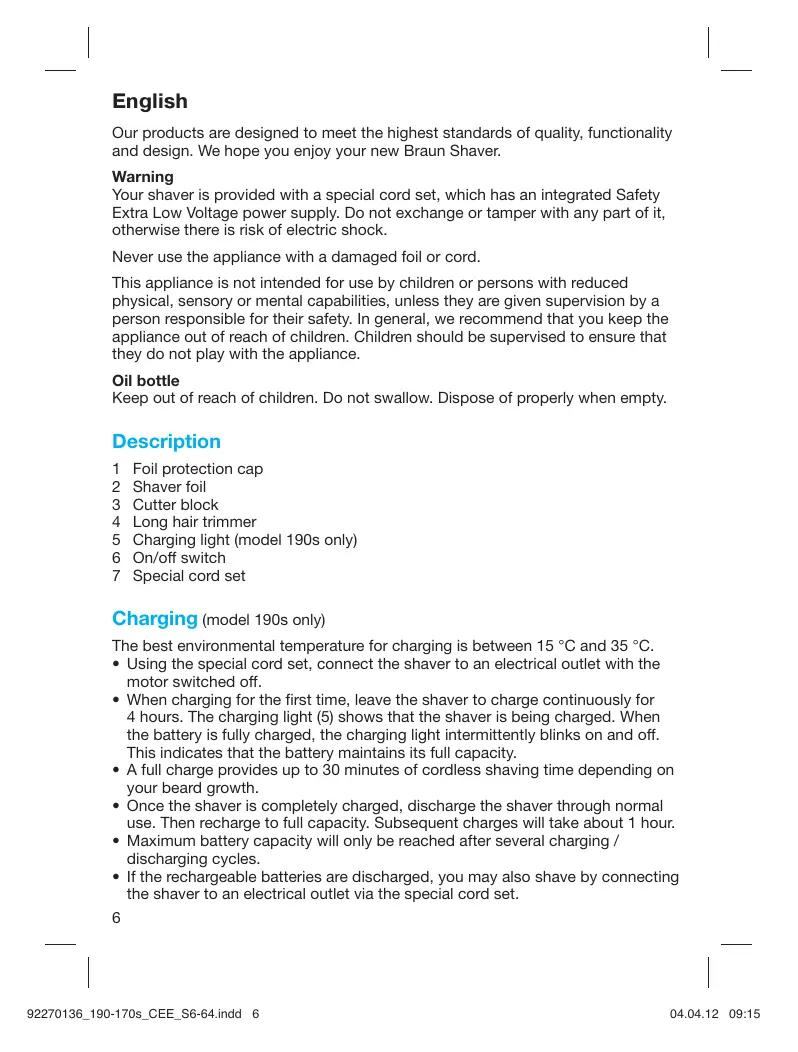 English

Our products are designed to meet the highest standards of quality, functionality and design. We hope you enjoy your new Braun Shaver.

Warning
Your shaver is provided with a special cord set, which has an integrated Safety Extra Low Voltage power supply. Do not exchange or tamper with any part of it, otherwise there is risk of electric shock.

Never use the appliance with a damaged foil or cord.

This appliance is not intended for use by children or persons with reduced physical, sensory or mental capabilities, unless they are given supervision by a person responsible for their safety. In general, we recommend that you keep the appliance out of reach of children. Children should be supervised to ensure that they do not play with the appliance.

Oil bottle
Keep out of reach of children. Do not swallow. Dispose of properly when empty.

Description

1 Foil protection cap
2 Shaver foil
3 Cutter block
4 Long hair trimmer
5 Charging light (model 190s only)
6 On/off switch
7 Special cord set

Charging (model 190s only)

The best environmental temperature for charging is between 15 °C and 35 °C.
• Using the special cord set, connect the shaver to an electrical outlet with the motor switched off.
• When charging for the first time, leave the shaver to charge continuously for 4 hours. The charging light (5) shows that the shaver is being charged. When the battery is fully charged, the charging light intermittently blinks on and off. This indicates that the battery maintains its full capacity.
• A full charge provides up to 30 minutes of cordless shaving time depending on your beard growth.
• Once the shaver is completely charged, discharge the shaver through normal use. Then recharge to full capacity. Subsequent charges will take about 1 hour.
• Maximum battery capacity will only be reached after several charging / discharging cycles.
• If the rechargeable batteries are discharged, you may also shave by connecting the shaver to an electrical outlet via the special cord set.

6

92270136_190-170s_CEE_S6-64.indd 6 04.04.12 09:15